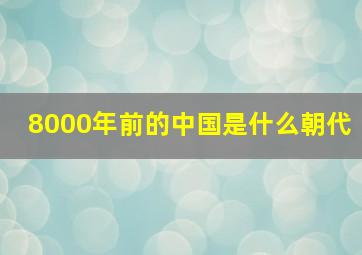 8000年前的中国是什么朝代